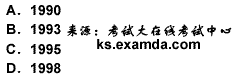 A. 1990
B. 1993 来源：考试大在线考试中心
ks.examda.com
C. 1995
D. 1998